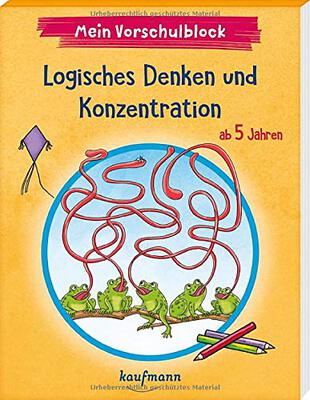 Urheberrechtlich geschütztes Material

Mein Vorschulblock

Logisches Denken und Konzentration

ab 5 Jahren

kaufmann

Urheberrechtlich geschütztes Material